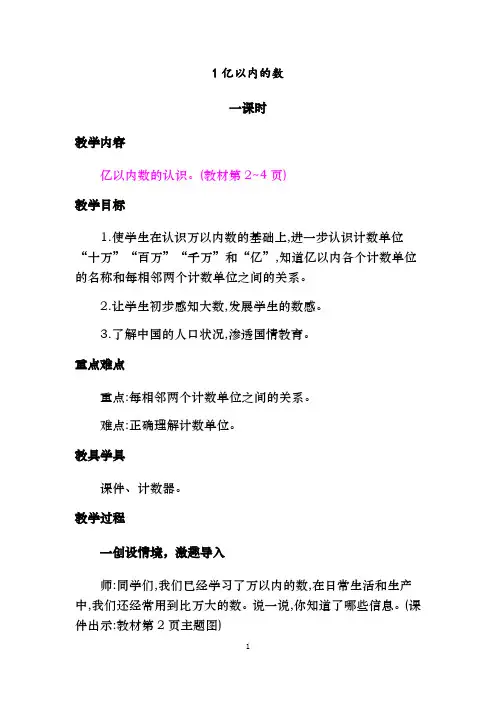 1 亿以内的数

一课时

教学内容

亿以内数的认识。(教材第 2~4 页)

教学目标

1.使学生在认识万以内数的基础上,进一步认识计数单位“十万”“百万”“千万”和“亿”,知道亿以内各个计数单位的名称和每相邻两个计数单位之间的关系。

2.让学生初步感知大数,发展学生的数感。

3.了解中国的人口状况,渗透国情教育。

重点难点

重点:每相邻两个计数单位之间的关系。

难点:正确理解计数单位。

教具学具

课件、计数器。

教学过程

一创设情境，激趣导入

师:同学们,我们已经学习了万以内的数,在日常生活和生产中,我们还经常用到比万大的数。说一说,你知道了哪些信息。(课件出示:教材第 2 页主题图)

1